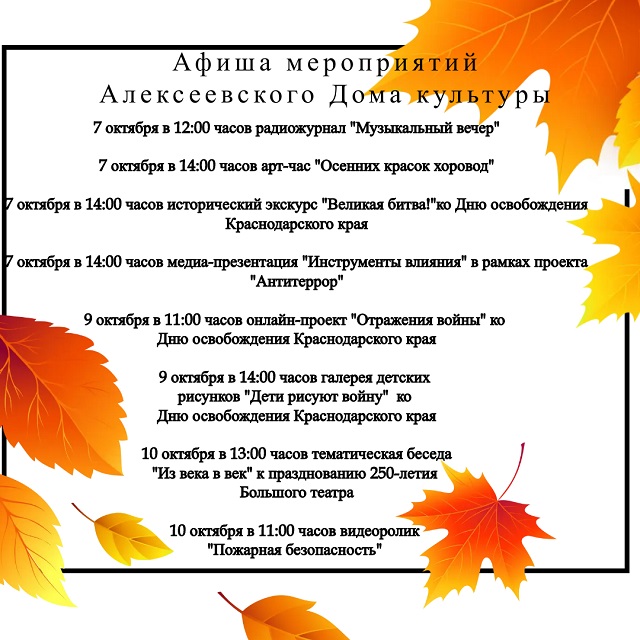 Афиша мероприятий
Алексеевского Дома культуры

7 октября в 12:00 часов радиожурнал "Музыкальный вечер"

7 октября в 14:00 часов арт-час "Осенних красок хоровод"

7 октября в 14:00 часов исторический экскурс "Великая битва!"ко Дню освобождения Краснодарского края

7 октября в 14:00 часов медиа-презентация "Инструменты влияния" в рамках проекта "Антитеррор"

9 октября в 11:00 часов онлайн-проект "Отражения войны" ко Дню освобождения Краснодарского края

9 октября в 14:00 часов галерея детских рисунков "Дети рисуют войну" ко Дню освобождения Краснодарского края

10 октября в 13:00 часов тематическая беседа "Из века в век" к празднованию 250-летия Большого театра

10 октября в 11:00 часов видеоролик "Пожарная безопасность"